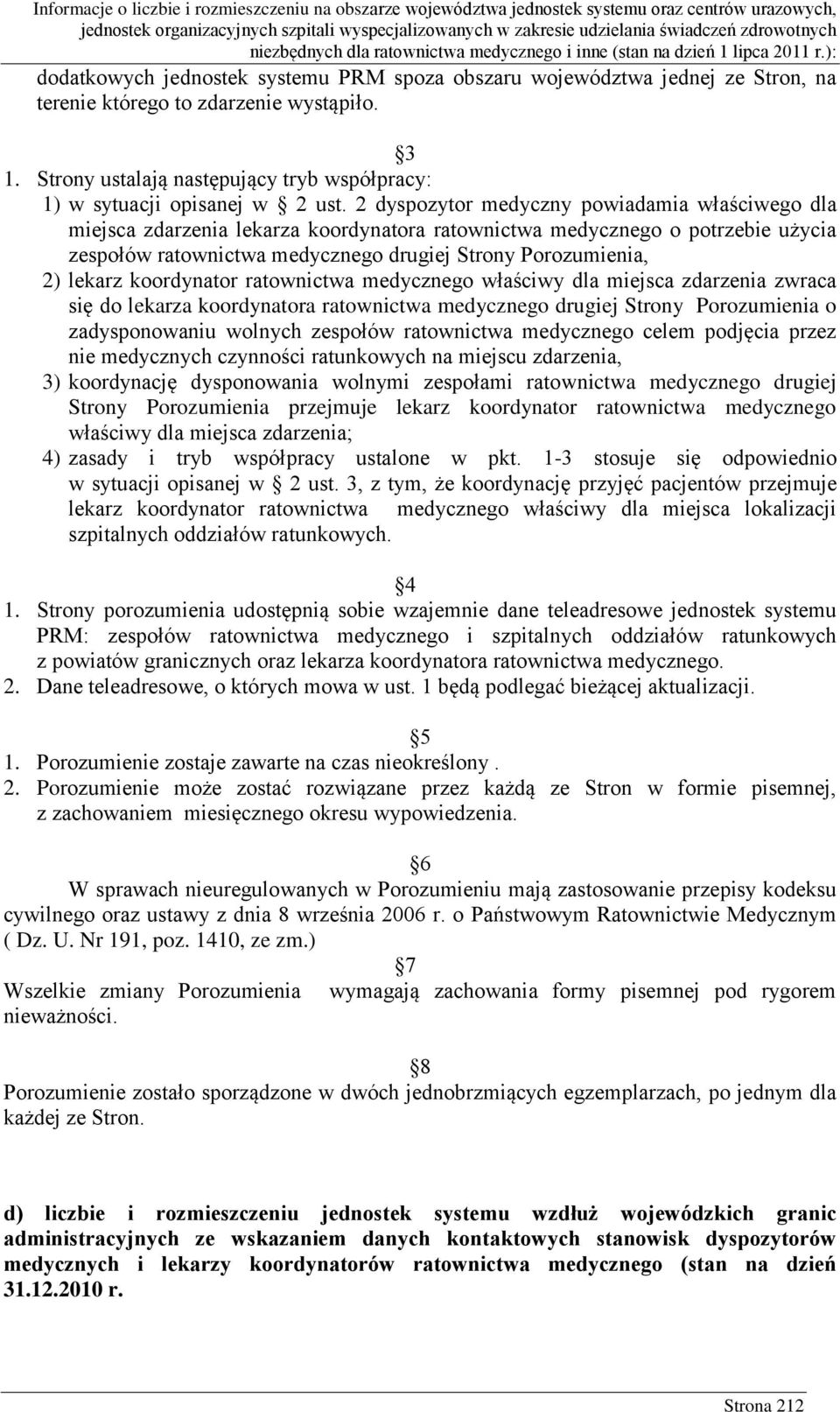 Informacje o liczbie i rozmieszczeniu na obszarze województwa jednostek systemu oraz centrów urazowych, jednostek organizacyjnych szpitali wyspecjalizowanych w zakresie udzielania świadczeń zdrowotnych niezbędnych dla ratownictwa medycznego i inne (stan na dzień 1 lipca 2011 r.):

dodatkowych jednostek systemu PRM spoza obszaru województwa jednej ze Stron, na terenie którego to zdarzenie wystąpiło.

3

1. Strony ustalają następujący tryb współpracy:
1) w sytuacji opisanej w 2 ust. 2 dyspozytor medyczny powiadamia właściwego dla miejsca zdarzenia lekarza koordynatora ratownictwa medycznego o potrzebie użycia zespołów ratownictwa medycznego drugiej Strony Porozumienia,
2) lekarz koordynator ratownictwa medycznego właściwy dla miejsca zdarzenia zwraca się do lekarza koordynatora ratownictwa medycznego drugiej Strony Porozumienia o zadysponowaniu wolnych zespołów ratownictwa medycznego celem podjęcia przez nie medycznych czynności ratunkowych na miejscu zdarzenia,
3) koordynację dysponowania wolnymi zespołami ratownictwa medycznego drugiej Strony Porozumienia przejmuje lekarz koordynator ratownictwa medycznego właściwy dla miejsca zdarzenia;
4) zasady i tryb współpracy ustalone w pkt. 1-3 stosuje się odpowiednio w sytuacji opisanej w 2 ust. 3, z tym, że koordynację przyjęć pacjentów przejmuje lekarz koordynator ratownictwa medycznego właściwy dla miejsca lokalizacji szpitalnych oddziałów ratunkowych.

4

1. Strony porozumienia udostępnią sobie wzajemnie dane teleadresowe jednostek systemu PRM: zespołów ratownictwa medycznego i szpitalnych oddziałów ratunkowych z powiatów granicznych oraz lekarza koordynatora ratownictwa medycznego.
2. Dane teleadresowe, o których mowa w ust. 1 będą podlegać bieżącej aktualizacji.

5

1. Porozumienie zostaje zawarte na czas nieokreślony .
2. Porozumienie może zostać rozwiązane przez każdą ze Stron w formie pisemnej, z zachowaniem miesięcznego okresu wypowiedzenia.

6

W sprawach nieuregulowanych w Porozumieniu mają zastosowanie przepisy kodeksu cywilnego oraz ustawy z dnia 8 września 2006 r. o Państwowym Ratownictwie Medycznym ( Dz. U. Nr 191, poz. 1410, ze zm.)

7

Wszelkie zmiany Porozumienia wymagają zachowania formy pisemnej pod rygorem nieważności.

8

Porozumienie zostało sporządzone w dwóch jednobrzmiących egzemplarzach, po jednym dla każdej ze Stron.

d) liczbie i rozmieszczeniu jednostek systemu wzdłuż wojewódzkich granic administracyjnych ze wskazaniem danych kontaktowych stanowisk dyspozytorów medycznych i lekarzy koordynatorów ratownictwa medycznego (stan na dzień 31.12.2010 r.

Strona 212